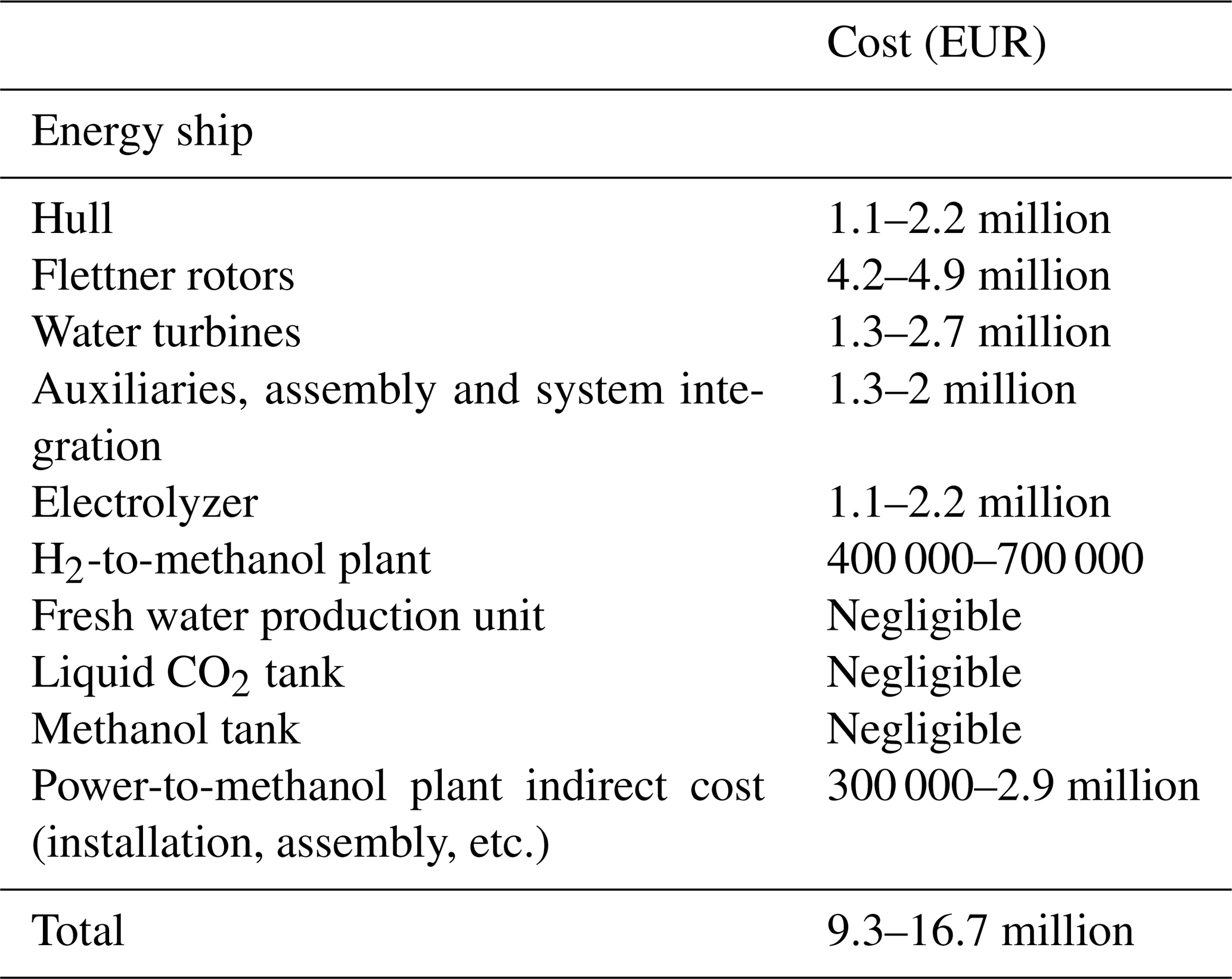 |  | Cost (EUR) |
|---|---|
| Energy ship |  |
| Hull | 1.1–2.2 million |
| Flettner rotors | 4.2–4.9 million |
| Water turbines | 1.3–2.7 million |
| Auxiliaries, assembly and system integration | 1.3–2 million |
| Electrolyzer | 1.1–2.2 million |
| $H_2$-to-methanol plant | 400 000–700 000 |
| Fresh water production unit | Negligible |
| Liquid $CO_2$ tank | Negligible |
| Methanol tank | Negligible |
| Power-to-methanol plant indirect cost (installation, assembly, etc.) | 300 000–2.9 million |
| Total | 9.3–16.7 million |